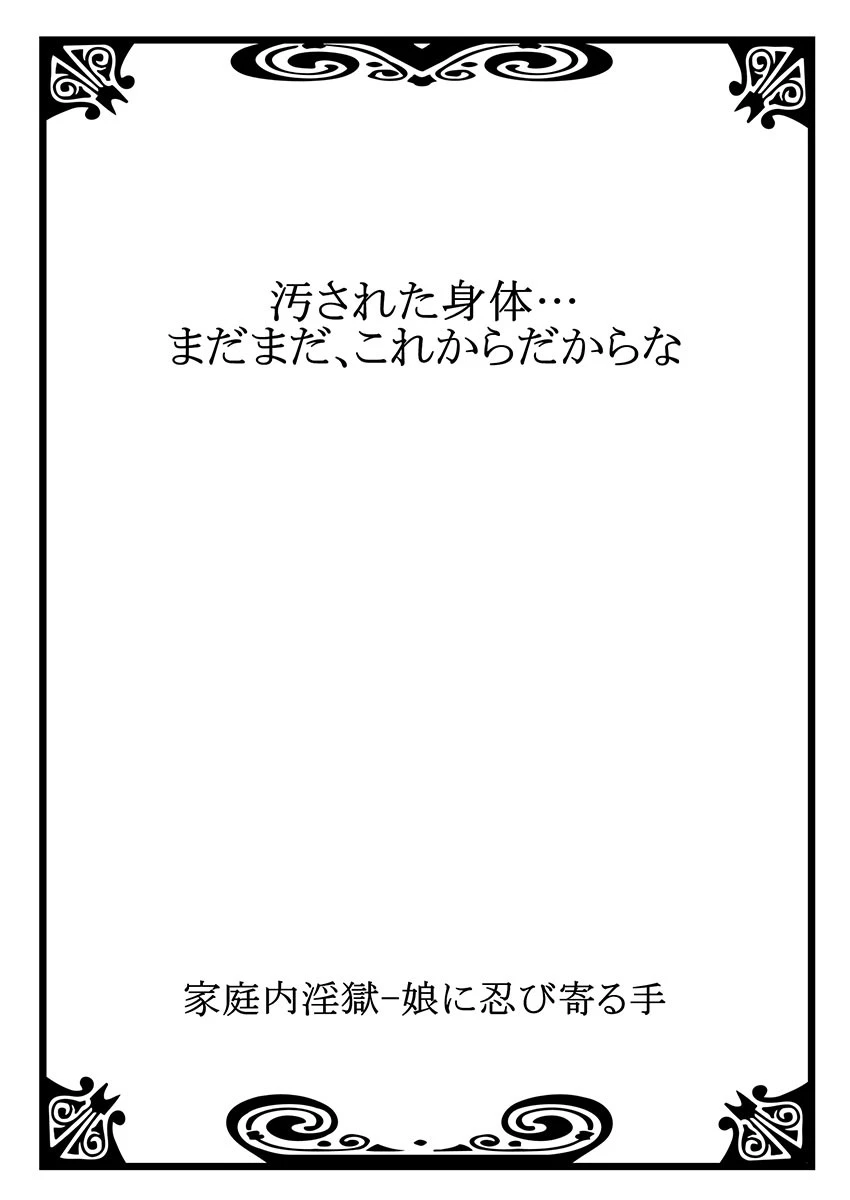 汚された身体…
まだまだ、これからだからな

家庭内淫獄−娘に忍び寄る手